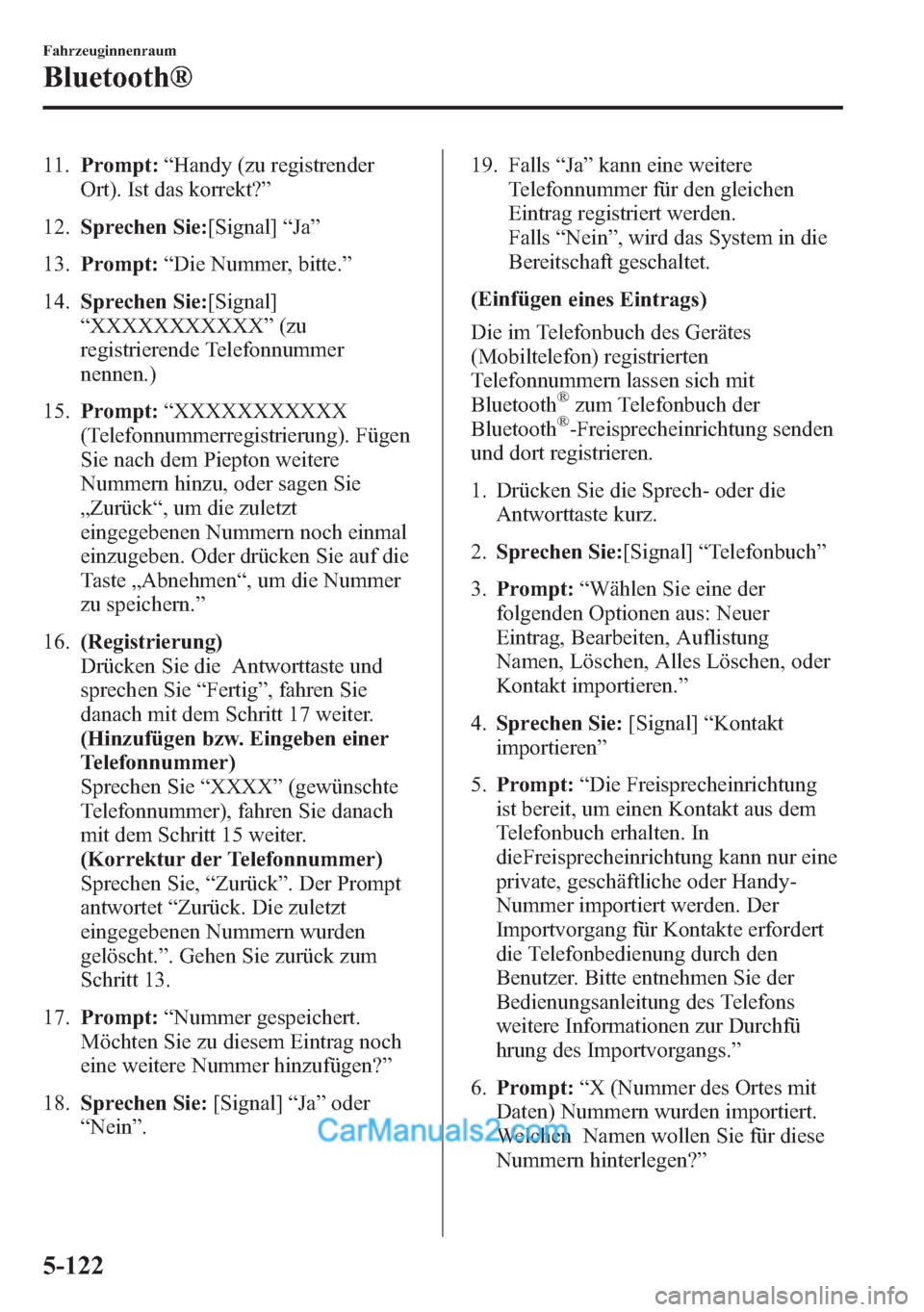 Fahrzeuginnenraum

Bluetooth®

11. **Prompt:** “Handy (zu registrender Ort). Ist das korrekt?”

12. **Sprechen Sie:**[Signal] “Ja”

13. **Prompt:** “Die Nummer, bitte.”

14. **Sprechen Sie:**[Signal] “XXXXXXXXXXX” (zu registrierende Telefonnummer nennen.)

15. **Prompt:** “XXXXXXXXXXX (Telefonnummerregistrierung). Fügen Sie nach dem Piepton weitere Nummern hinzu, oder sagen Sie „Zurück“, um die zuletzt eingegebenen Nummern noch einmal einzugeben. Oder drücken Sie auf die Taste „Abnehmen“, um die Nummer zu speichern.”

16. **(Registrierung)**
Drücken Sie die Antworttaste und sprechen Sie “Fertig”, fahren Sie danach mit dem Schritt 17 weiter.
**(Hinzufügen bzw. Eingeben einer Telefonnummer)**
Sprechen Sie “XXXX” (gewünschte Telefonnummer), fahren Sie danach mit dem Schritt 15 weiter.
**(Korrektur der Telefonnummer)**
Sprechen Sie, “Zurück”. Der Prompt antwortet “Zurück. Die zuletzt eingegebenen Nummern wurden gelöscht.”. Gehen Sie zurück zum Schritt 13.

17. **Prompt:** “Nummer gespeichert. Möchten Sie zu diesem Eintrag noch eine weitere Nummer hinzufügen?”

18. **Sprechen Sie:** [Signal] “Ja” oder “Nein”.

19. Falls “Ja” kann eine weitere Telefonnummer für den gleichen Eintrag registriert werden.
Falls “Nein”, wird das System in die Bereitschaft geschaltet.

**(Einfügen eines Eintrags)**

Die im Telefonbuch des Gerätes (Mobiltelefon) registrierten Telefonnummern lassen sich mit Bluetooth® zum Telefonbuch der Bluetooth®-Freisprecheinrichtung senden und dort registrieren.

1. Drücken Sie die Sprech- oder die Antworttaste kurz.

2. **Sprechen Sie:**[Signal] “Telefonbuch”

3. **Prompt:** “Wählen Sie eine der folgenden Optionen aus: Neuer Eintrag, Bearbeiten, Auflistung Namen, Löschen, Alles Löschen, oder Kontakt importieren.”

4. **Sprechen Sie:** [Signal] “Kontakt importieren”

5. **Prompt:** “Die Freisprecheinrichtung ist bereit, um einen Kontakt aus dem Telefonbuch erhalten. In dieFreisprecheinrichtung kann nur eine private, geschäftliche oder Handy-Nummer importiert werden. Der Importvorgang für Kontakte erfordert die Telefonbedienung durch den Benutzer. Bitte entnehmen Sie der Bedienungsanleitung des Telefons weitere Informationen zur Durchfü hrung des Importvorgangs.”

6. **Prompt:** “X (Nummer des Ortes mit Daten) Nummern wurden importiert. Welchen Namen wollen Sie für diese Nummern hinterlegen?”

CarManuals2.com

5-122

carmanualsonline.info